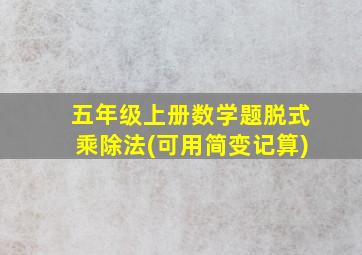 五年级上册数学题脱式乘除法(可用简变记算)